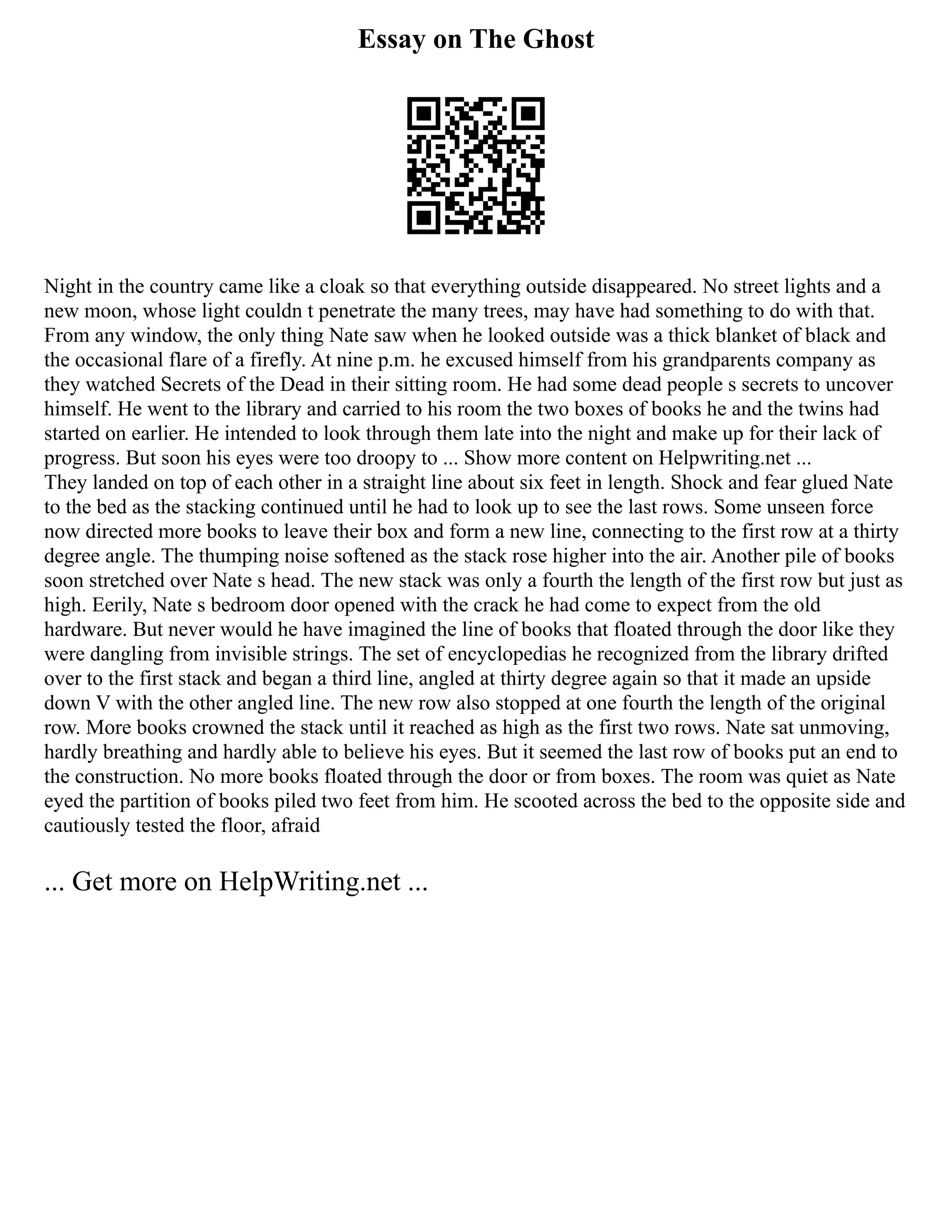 Essay on The Ghost

Night in the country came like a cloak so that everything outside disappeared. No street lights and a new moon, whose light couldn t penetrate the many trees, may have had something to do with that. From any window, the only thing Nate saw when he looked outside was a thick blanket of black and the occasional flare of a firefly. At nine p.m. he excused himself from his grandparents company as they watched Secrets of the Dead in their sitting room. He had some dead people s secrets to uncover himself. He went to the library and carried to his room the two boxes of books he and the twins had started on earlier. He intended to look through them late into the night and make up for their lack of progress. But soon his eyes were too droopy to ... Show more content on Helpwriting.net ...
They landed on top of each other in a straight line about six feet in length. Shock and fear glued Nate to the bed as the stacking continued until he had to look up to see the last rows. Some unseen force now directed more books to leave their box and form a new line, connecting to the first row at a thirty degree angle. The thumping noise softened as the stack rose higher into the air. Another pile of books soon stretched over Nate s head. The new stack was only a fourth the length of the first row but just as high. Eerily, Nate s bedroom door opened with the crack he had come to expect from the old hardware. But never would he have imagined the line of books that floated through the door like they were dangling from invisible strings. The set of encyclopedias he recognized from the library drifted over to the first stack and began a third line, angled at thirty degree again so that it made an upside down V with the other angled line. The new row also stopped at one fourth the length of the original row. More books crowned the stack until it reached as high as the first two rows. Nate sat unmoving, hardly breathing and hardly able to believe his eyes. But it seemed the last row of books put an end to the construction. No more books floated through the door or from boxes. The room was quiet as Nate eyed the partition of books piled two feet from him. He scooted across the bed to the opposite side and cautiously tested the floor, afraid

... Get more on HelpWriting.net ...